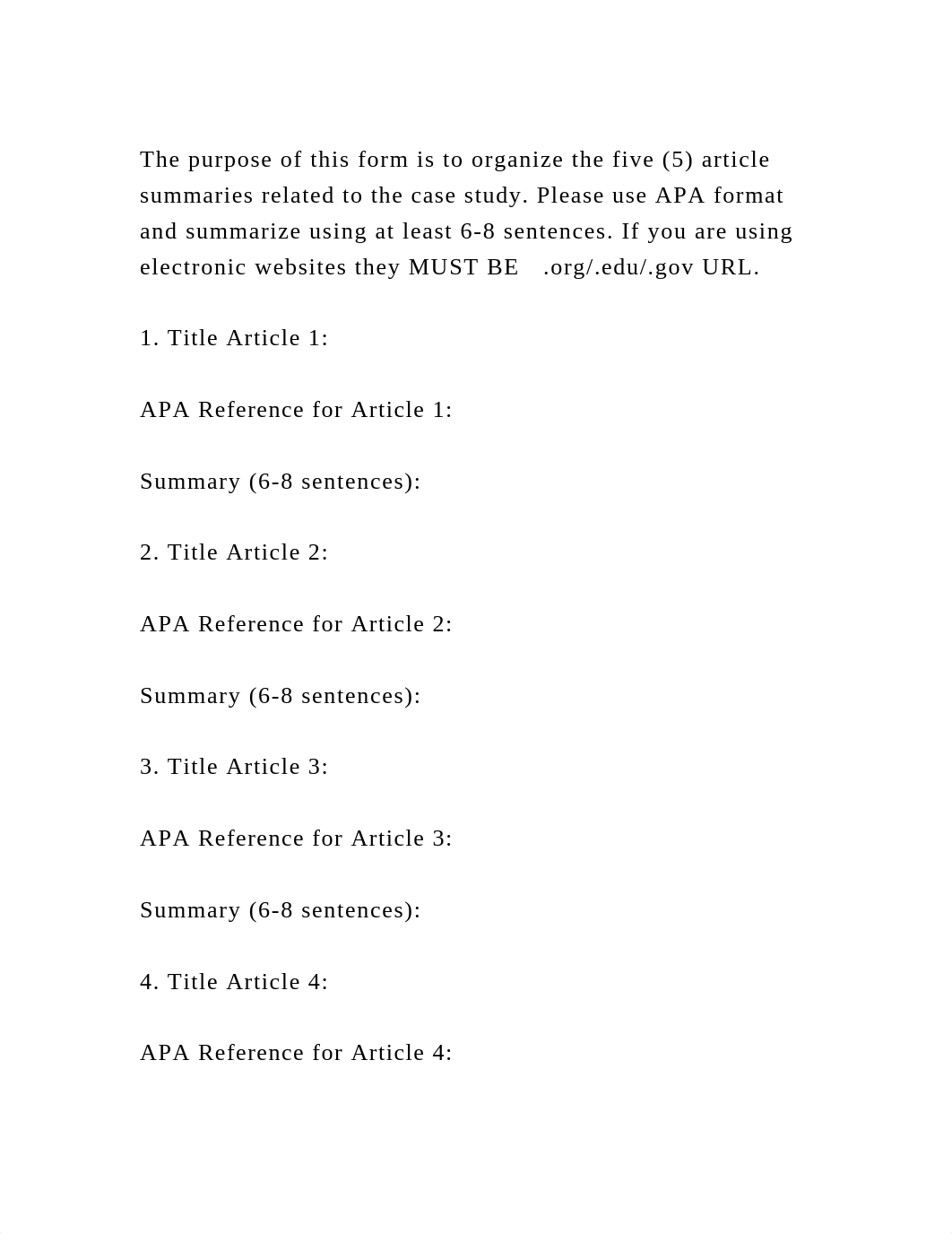 The purpose of this form is to organize the five (5) article summaries related to the case study. Please use APA format and summarize using at least 6-8 sentences. If you are using electronic websites they MUST BE .org/.edu/.gov URL.

1. Title Article 1:

APA Reference for Article 1:

Summary (6-8 sentences):

2. Title Article 2:

APA Reference for Article 2:

Summary (6-8 sentences):

3. Title Article 3:

APA Reference for Article 3:

Summary (6-8 sentences):

4. Title Article 4:

APA Reference for Article 4: